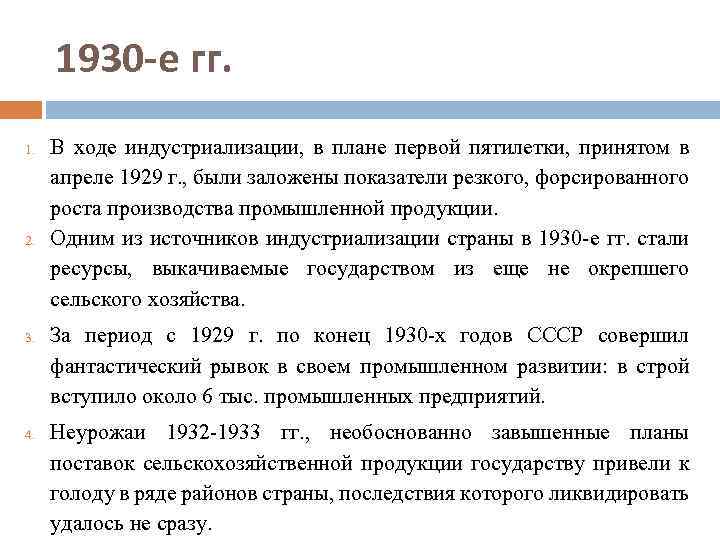 1930-е гг.

1. В ходе индустриализации, в плане первой пятилетки, принятом в апреле 1929 г., были заложены показатели резкого, форсированного роста производства промышленной продукции.

2. Одним из источников индустриализации страны в 1930-е гг. стали ресурсы, выкачиваемые государством из еще не окрепшего сельского хозяйства.

3. За период с 1929 г. по конец 1930-х годов СССР совершил фантастический рывок в своем промышленном развитии: в строй вступило около 6 тыс. промышленных предприятий.

4. Неурожаи 1932-1933 гг., необоснованно завышенные планы поставок сельскохозяйственной продукции государству привели к голоду в ряде районов страны, последствия которого ликвидировать удалось не сразу.